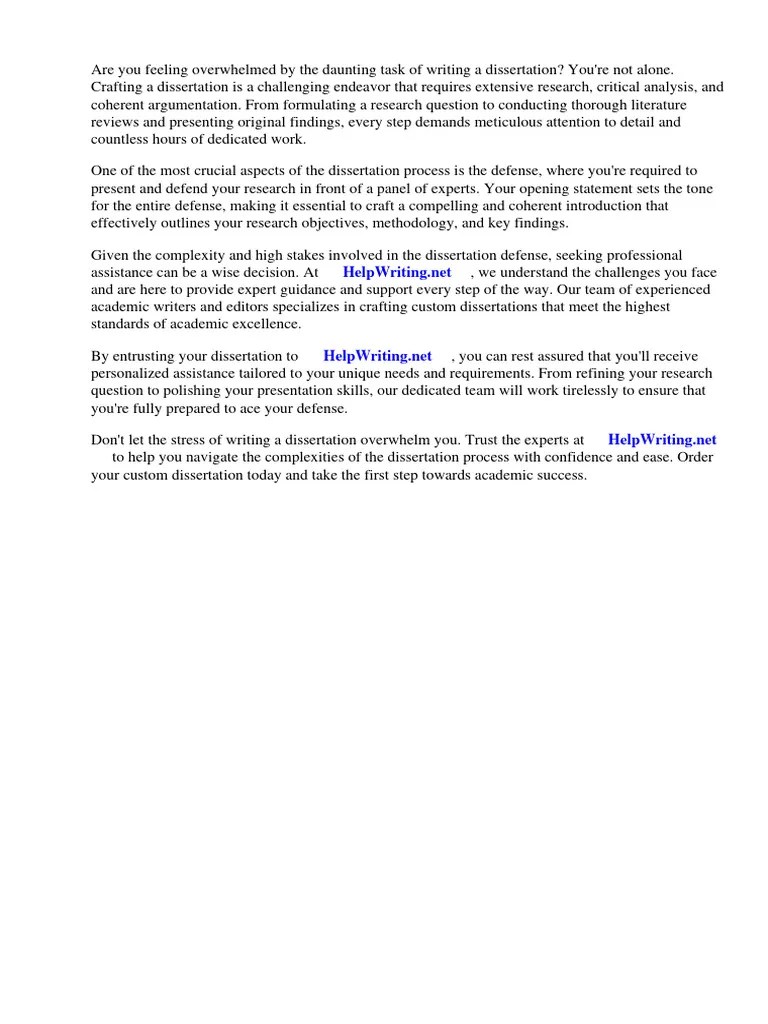 Are you feeling overwhelmed by the daunting task of writing a dissertation? You're not alone. Crafting a dissertation is a challenging endeavor that requires extensive research, critical analysis, and coherent argumentation. From formulating a research question to conducting thorough literature reviews and presenting original findings, every step demands meticulous attention to detail and countless hours of dedicated work.

One of the most crucial aspects of the dissertation process is the defense, where you're required to present and defend your research in front of a panel of experts. Your opening statement sets the tone for the entire defense, making it essential to craft a compelling and coherent introduction that effectively outlines your research objectives, methodology, and key findings.

Given the complexity and high stakes involved in the dissertation defense, seeking professional assistance can be a wise decision. At HelpWriting.net , we understand the challenges you face and are here to provide expert guidance and support every step of the way. Our team of experienced academic writers and editors specializes in crafting custom dissertations that meet the highest standards of academic excellence.

By entrusting your dissertation to HelpWriting.net , you can rest assured that you'll receive personalized assistance tailored to your unique needs and requirements. From refining your research question to polishing your presentation skills, our dedicated team will work tirelessly to ensure that you're fully prepared to ace your defense.

Don't let the stress of writing a dissertation overwhelm you. Trust the experts at HelpWriting.net to help you navigate the complexities of the dissertation process with confidence and ease. Order your custom dissertation today and take the first step towards academic success.